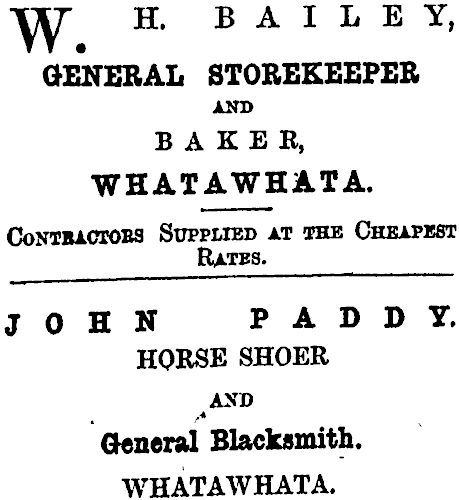 W. H. BAILEY,
GENERAL STOREKEEPER
AND
BAKER,
WHATAWHATA.

CONTRACTORS SUPPLIED AT THE CHEAPEST RATES.

JOHN PADDY.
HORSE SHOER
AND
General Blacksmith.
WHATAWHATA.